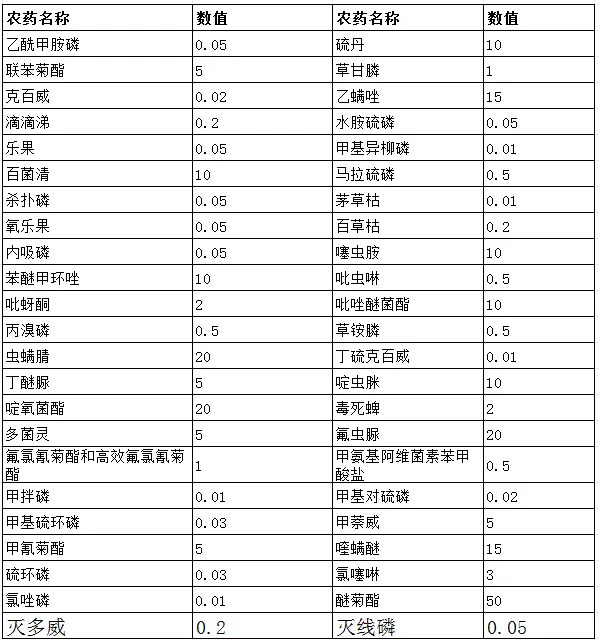 | 农药名称 | 数值 | 农药名称 | 数值 |
|---|---|---|---|
| 乙酰甲胺磷 | 0.05 | 硫丹 | 10 |
| 联苯菊酯 | 5 | 草甘膦 | 1 |
| 克百威 | 0.02 | 乙螨唑 | 15 |
| 滴滴涕 | 0.2 | 水胺硫磷 | 0.05 |
| 乐果 | 0.05 | 甲基异柳磷 | 0.01 |
| 百菌清 | 10 | 马拉硫磷 | 0.5 |
| 杀扑磷 | 0.05 | 莠草枯 | 0.01 |
| 氧乐果 | 0.05 | 百草枯 | 0.2 |
| 内吸磷 | 0.05 | 噻虫胺 | 10 |
| 苯醚甲环唑 | 10 | 吡虫啉 | 0.5 |
| 吡蚜酮 | 2 | 吡唑醚菌酯 | 10 |
| 丙溴磷 | 0.5 | 草铵膦 | 0.5 |
| 虫螨腈 | 20 | 丁硫克百威 | 0.01 |
| 丁醚脲 | 5 | 啶虫脒 | 10 |
| 啶氧菌酯 | 20 | 毒死蜱 | 2 |
| 多菌灵 | 5 | 氟虫脲 | 20 |
| 氟氯氰菊酯和高效氟氯氰菊酯 | 1 | 甲氨基阿维菌素苯甲酸盐 | 0.5 |
| 甲拌磷 | 0.01 | 甲基对硫磷 | 0.02 |
| 甲基硫环磷 | 0.03 | 甲萘威 | 5 |
| 甲氰菊酯 | 5 | 喹螨醚 | 15 |
| 硫环磷 | 0.03 | 氯噻啉 | 3 |
| 氯唑磷 | 0.01 | 醚菊酯 | 50 |
| 灭多威 | 0.2 | 灭线磷 | 0.05 |